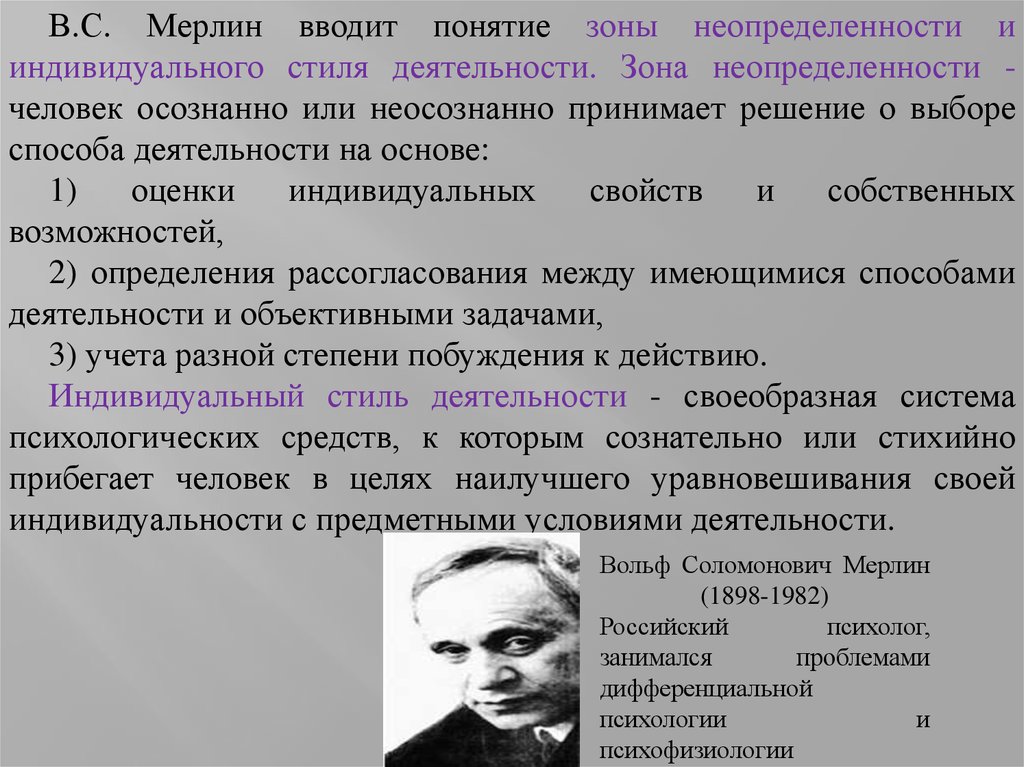 В.С. Мерлин вводит понятие зоны неопределенности и индивидуального стиля деятельности. Зона неопределенности - человек осознанно или неосознанно принимает решение о выборе способа деятельности на основе:

1) оценки индивидуальных свойств и собственных возможностей,

2) определения рассогласования между имеющимися способами деятельности и объективными задачами,

3) учета разной степени побуждения к действию.

Индивидуальный стиль деятельности - своеобразная система психологических средств, к которым сознательно или стихийно прибегает человек в целях наилучшего уравновешивания своей индивидуальности с предметными условиями деятельности.

Вольф Соломонович Мерлин (1898-1982) Российский психолог, занимался проблемами дифференциальной психологии и психофизиологии